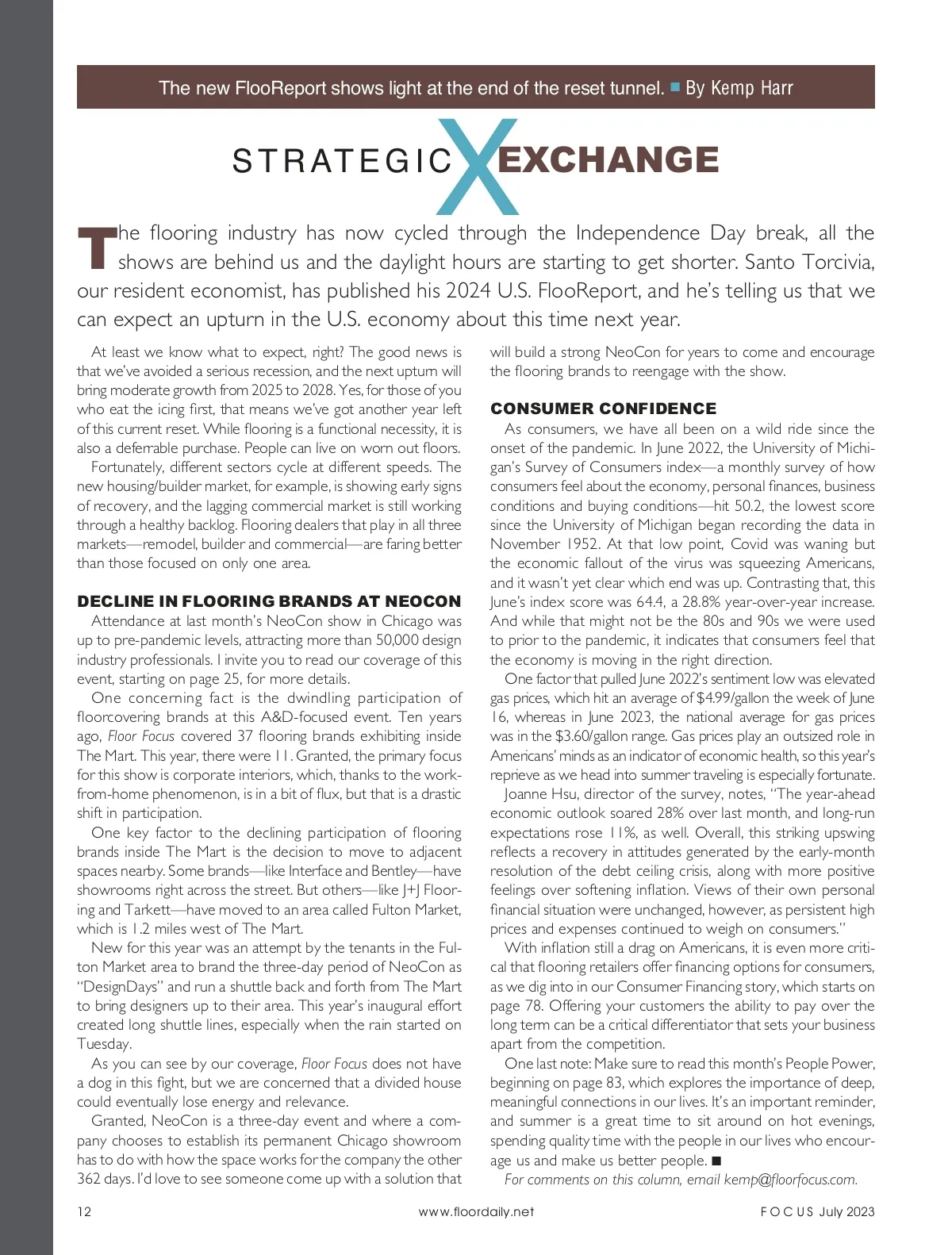 The new FlooReport shows light at the end of the reset tunnel. ■ By Kemp Harr

STRATEGIC X EXCHANGE

The flooring industry has now cycled through the Independence Day break, all the shows are behind us and the daylight hours are starting to get shorter. Santo Torcivia, our resident economist, has published his 2024 U.S. FlooReport, and he's telling us that we can expect an upturn in the U.S. economy about this time next year.

At least we know what to expect, right? The good news is that we've avoided a serious recession, and the next upturn will bring moderate growth from 2025 to 2028. Yes, for those of you who eat the icing first, that means we've got another year left of this current reset. While flooring is a functional necessity, it is also a deferrable purchase. People can live on worn out floors.

Fortunately, different sectors cycle at different speeds. The new housing/builder market, for example, is showing early signs of recovery, and the lagging commercial market is still working through a healthy backlog. Flooring dealers that play in all three markets—remodel, builder and commercial—are faring better than those focused on only one area.

DECLINE IN FLOORING BRANDS AT NEOCON

Attendance at last month's NeoCon show in Chicago was up to pre-pandemic levels, attracting more than 50,000 design industry professionals. I invite you to read our coverage of this event, starting on page 25, for more details.

One concerning fact is the dwindling participation of floorcovering brands at this A&D-focused event. Ten years ago, Floor Focus covered 37 flooring brands exhibiting inside The Mart. This year, there were 11. Granted, the primary focus for this show is corporate interiors, which, thanks to the work-from-home phenomenon, is in a bit of flux, but that is a drastic shift in participation.

One key factor to the declining participation of flooring brands inside The Mart is the decision to move to adjacent spaces nearby. Some brands—like Interface and Bentley—have showrooms right across the street. But others—like J+J Flooring and Tarkett—have moved to an area called Fulton Market, which is 1.2 miles west of The Mart.

New for this year was an attempt by the tenants in the Fulton Market area to brand the three-day period of NeoCon as "DesignDays" and run a shuttle back and forth from The Mart to bring designers up to their area. This year's inaugural effort created long shuttle lines, especially when the rain started on Tuesday.

As you can see by our coverage, Floor Focus does not have a dog in this fight, but we are concerned that a divided house could eventually lose energy and relevance.

Granted, NeoCon is a three-day event and where a company chooses to establish its permanent Chicago showroom has to do with how the space works for the company the other 362 days. I'd love to see someone come up with a solution that will build a strong NeoCon for years to come and encourage the flooring brands to reengage with the show.

CONSUMER CONFIDENCE

As consumers, we have all been on a wild ride since the onset of the pandemic. In June 2022, the University of Michigan's Survey of Consumers index—a monthly survey of how consumers feel about the economy, personal finances, business conditions and buying conditions—hit 50.2, the lowest score since the University of Michigan began recording the data in November 1952. At that low point, Covid was waning but the economic fallout of the virus was squeezing Americans, and it wasn't yet clear which end was up. Contrasting that, this June's index score was 64.4, a 28.8% year-over-year increase. And while that might not be the 80s and 90s we were used to prior to the pandemic, it indicates that consumers feel that the economy is moving in the right direction.

One factor that pulled June 2022's sentiment low was elevated gas prices, which hit an average of $4.99/gallon the week of June 16, whereas in June 2023, the national average for gas prices was in the $3.60/gallon range. Gas prices play an outsized role in Americans' minds as an indicator of economic health, so this year's reprieve as we head into summer traveling is especially fortunate.

Joanne Hsu, director of the survey, notes, "The year-ahead economic outlook soared 28% over last month, and long-run expectations rose 11%, as well. Overall, this striking upswing reflects a recovery in attitudes generated by the early-month resolution of the debt ceiling crisis, along with more positive feelings over softening inflation. Views of their own personal financial situation were unchanged, however, as persistent high prices and expenses continued to weigh on consumers."

With inflation still a drag on Americans, it is even more critical that flooring retailers offer financing options for consumers, as we dig into in our Consumer Financing story, which starts on page 78. Offering your customers the ability to pay over the long term can be a critical differentiator that sets your business apart from the competition.

One last note: Make sure to read this month's People Power, beginning on page 83, which explores the importance of deep, meaningful connections in our lives. It's an important reminder, and summer is a great time to sit around on hot evenings, spending quality time with the people in our lives who encourage us and make us better people. ■

For comments on this column, email kemp@floorfocus.com.

12 www.floordaily.net FOCUS July 2023